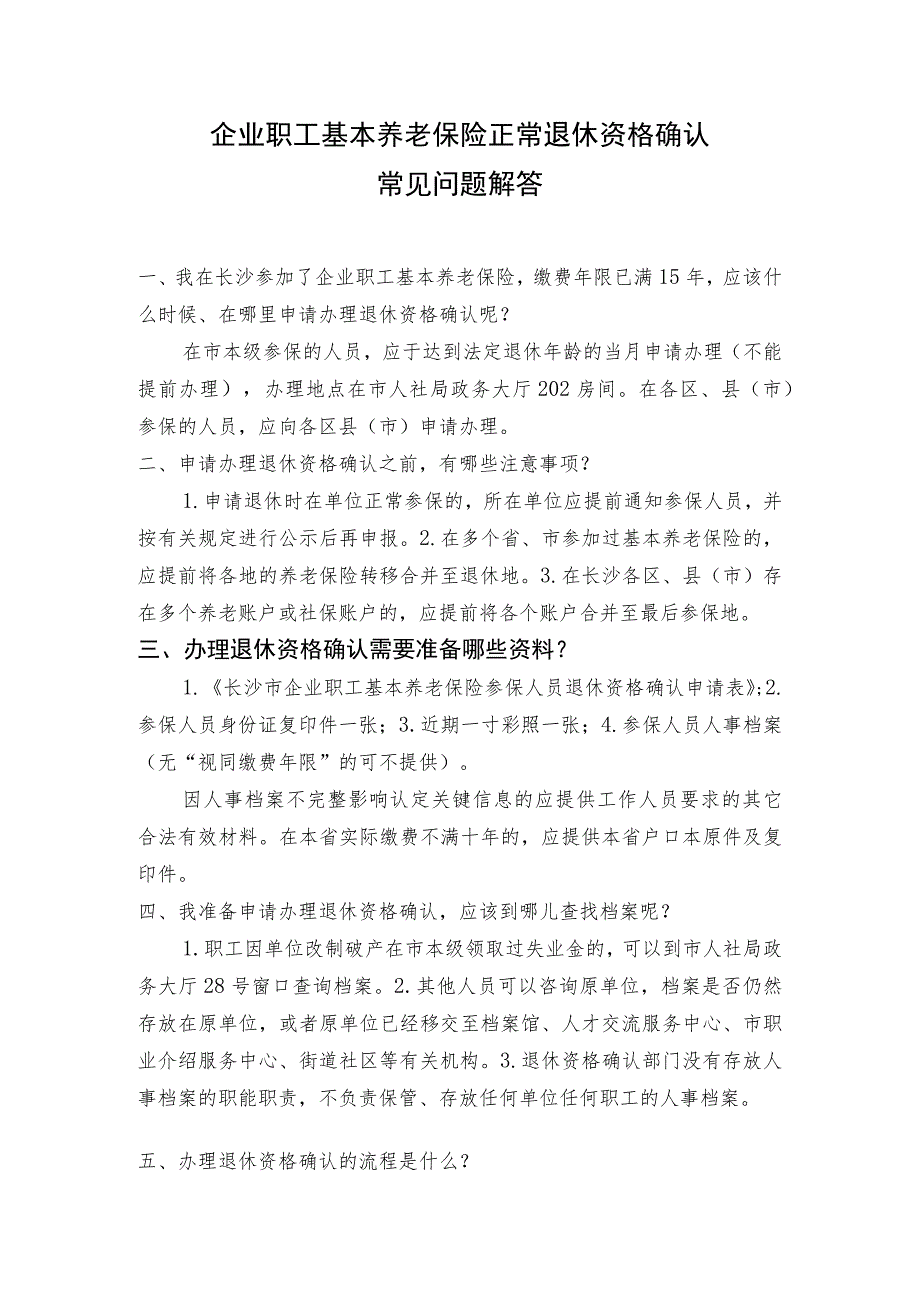 企业职工基本养老保险正常退休资格确认
常见问题解答

一、我在长沙参加了企业职工基本养老保险，缴费年限已满15年，应该什么时候、在哪里申请办理退休资格确认呢？

在市本级参保的人员，应于达到法定退休年龄的当月申请办理（不能提前办理），办理地点在市人社局政务大厅202房间。在各区、县（市）参保的人员，应向各区县（市）申请办理。

二、申请办理退休资格确认之前，有哪些注意事项？

1.申请退休时在单位正常参保的，所在单位应提前通知参保人员，并按有关规定进行公示后再申报。2.在多个省、市参加过基本养老保险的，应提前将各地的养老保险转移合并至退休地。3.在长沙各区、县（市）存在多个养老账户或社保账户的，应提前将各个账户合并至最后参保地。

三、办理退休资格确认需要准备哪些资料？

1.《长沙市企业职工基本养老保险参保人员退休资格确认申请表》;2.参保人员身份证复印件一张；3.近期一寸彩照一张；4.参保人员人事档案（无“视同缴费年限”的可不提供）。

因人事档案不完整影响认定关键信息的应提供工作人员要求的其它合法有效材料。在本省实际缴费不满十年的，应提供本省户口本原件及复印件。

四、我准备申请办理退休资格确认，应该到哪儿查找档案呢？

1.职工因单位改制破产在市本级领取过失业金的，可以到市人社局政务大厅28号窗口查询档案。2.其他人员可以咨询原单位，档案是否仍然存放在原单位，或者原单位已经移交至档案馆、人才交流服务中心、市职业介绍服务中心、街道社区等有关机构。3.退休资格确认部门没有存放人事档案的职能职责，不负责保管、存放任何单位任何职工的人事档案。

五、办理退休资格确认的流程是什么？